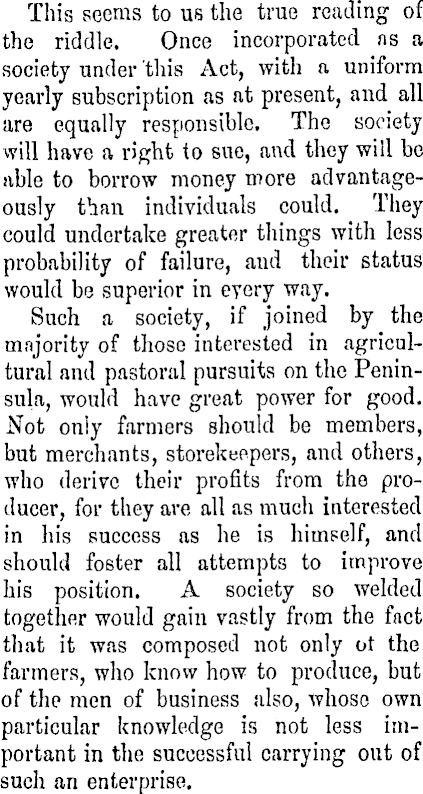 This seems to us the true reading of the riddle. Once incorporated as a society under this Act, with a uniform yearly subscription as at present, and all are equally responsible. The society will have a right to sue, and they will be able to borrow money more advantageously than individuals could. They could undertake greater things with less probability of failure, and their status would be superior in every way.

Such a society, if joined by the majority of those interested in agricultural and pastoral pursuits on the Peninsula, would have great power for good. Not only farmers should be members, but merchants, storekeepers, and others, who derive their profits from the producer, for they are all as much interested in his success as he is himself, and should foster all attempts to improve his position. A society so welded together would gain vastly from the fact that it was composed not only ot the farmers, who know how to produce, but of the men of business also, whose own particular knowledge is not less important in the successful carrying out of such an enterprise.